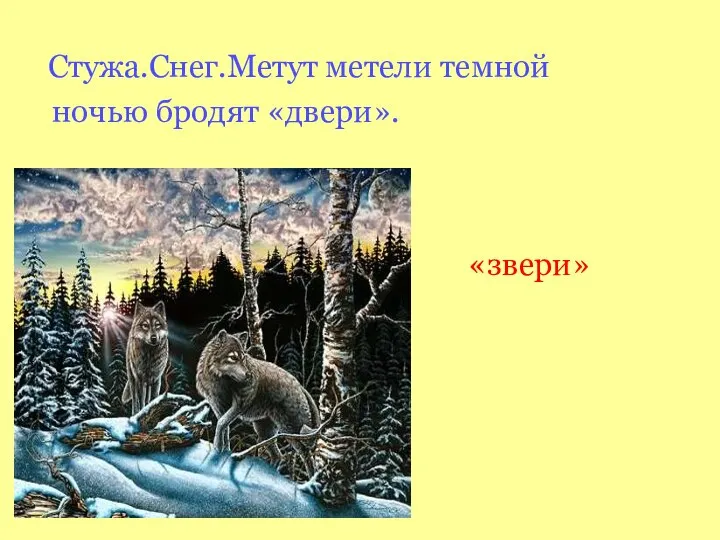 Стужа.Снег.Метут метели темной ночью бродят «двери».

«звери»